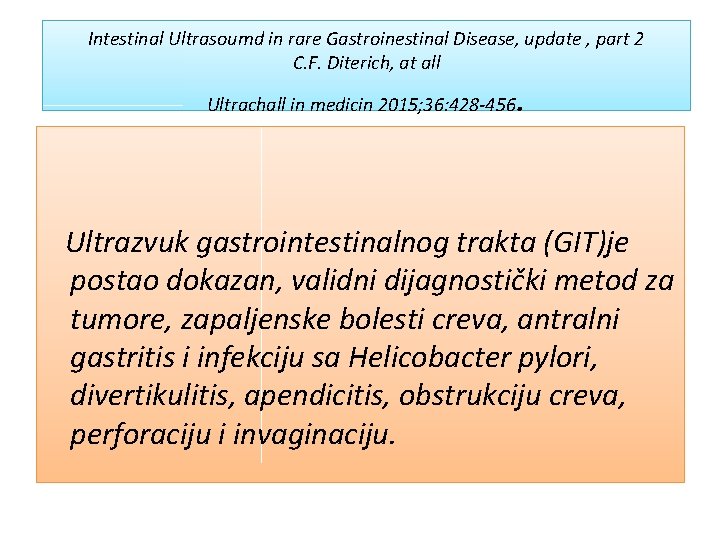 Intestinal Ultrasoumd in rare Gastroinestinal Disease, update , part 2
C.F. Diterich, at all

Ultrachall in medicin 2015;36:428-456.

Ultrazvuk gastrointestinalnog trakta (GIT)je postao dokazan, validni dijagnostički metod za tumore, zapaljenske bolesti creva, antralni gastritis i infekciju sa Helicobacter pylori, divertikulitis, apendicitis, obstrukciju creva, perforaciju i invaginaciju.